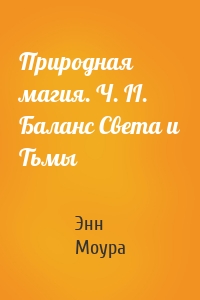 Природная магия. Ч. II. Баланс Света и Тьмы

Энн Моура